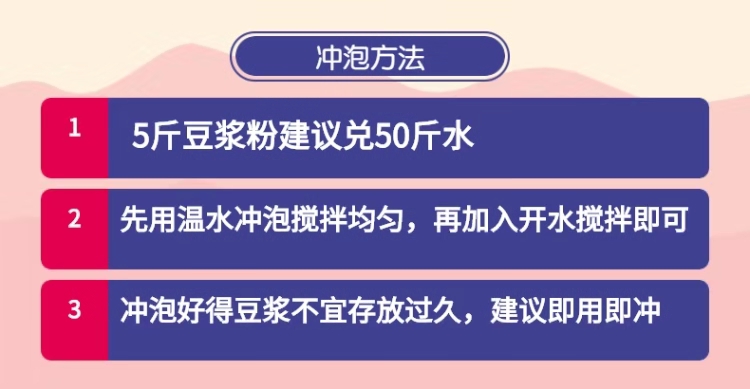 冲泡方法

1 5斤豆浆粉建议兑50斤水

2 先用温水冲泡搅拌均匀，再加入开水搅拌即可

3 冲泡好得豆浆不宜存放过久，建议即用即冲